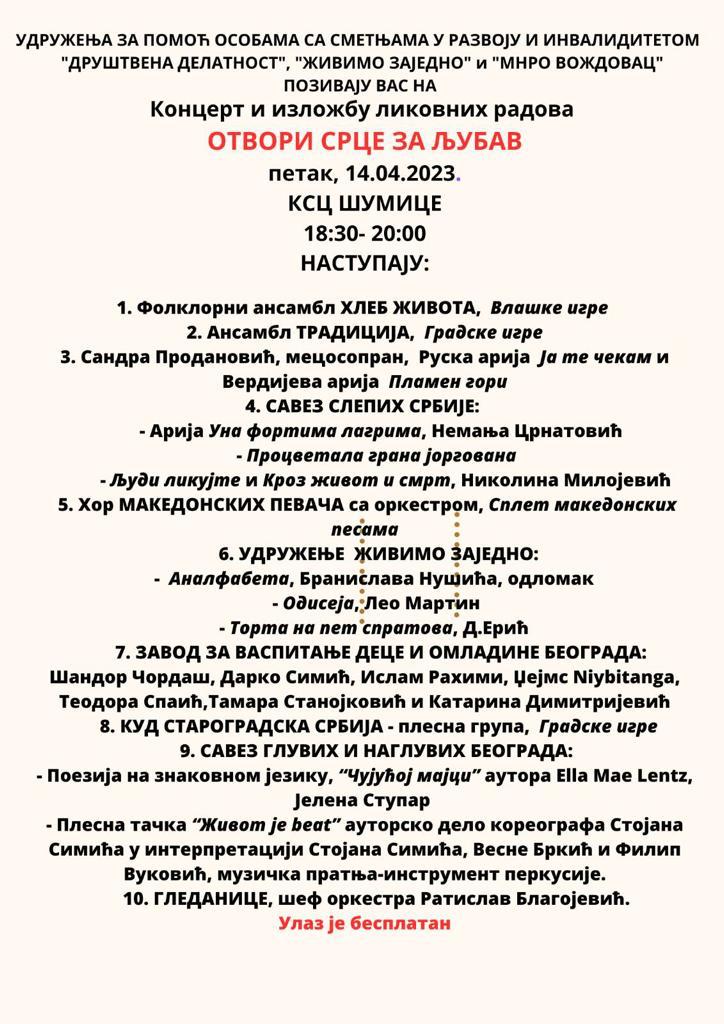 УДРУЖЕЊА ЗА ПОМОЋ ОСОБАМА СА СМЕТЊАМА У РАЗВОЈУ И ИНВАЛИДИТЕТОМ "ДРУШТВЕНА ДЕЛАТНОСТ", "ЖИВИМО ЗАЈЕДНО" и "МНРО ВОЖДОВАЦ" ПОЗИВАЈУ ВАС НА

Концерт и изложбу ликовних радова

ОТВОРИ СРЦЕ ЗА ЉУБАВ

петак, 14.04.2023.

КСЦ ШУМИЦЕ

18:30- 20:00

НАСТУПАЈУ:

1. Фолклорни ансамбл ХЛЕБ ЖИВОТА, Влашке игре
2. Ансамбл ТРАДИЦИЈА, Градске игре
3. Сандра Продановић, мецосопран, Руска арија Ја те чекам и Вердијева арија Пламен гори
4. САВЕЗ СЛЕПИХ СРБИЈЕ:
- Арија Уна фортима лагрима, Немања Црнатовић
- Процветала грана јоргована
- Људи ликујте и Кроз живот и смрт, Николина Милојевић
5. Хор МАКЕДОНСКИХ ПЕВАЧА са оркестром, Сплет македонских песама
6. УДРУЖЕЊЕ ЖИВИМО ЗАЈЕДНО:
- Аналфабета, Бранислава Нушића, одломак
- Одисеја, Лео Мартин
- Торта на пет спратова, Д.Ерић
7. ЗАВОД ЗА ВАСПИТАЊЕ ДЕЦЕ И ОМЛАДИНЕ БЕОГРАДА:
Шандор Чордаш, Дарко Симић, Ислам Рахими, Џејмс Niybitanga, Теодора Спаић,Тамара Станојковић и Катарина Димитријевић
8. КУД СТАРОГРАДСКА СРБИЈА - плесна група, Градске игре
9. САВЕЗ ГЛУВИХ И НАГЛУВИХ БЕОГРАДА:
- Поезија на знаковном језику, "Чујућој мајци" аутора Ella Mae Lentz, Јелена Ступар
- Плесна тачка "Живот је beat" ауторско дело кореографа Стојана Симића у интерпретацији Стојана Симића, Весне Бркић и Филип Вуковић, музичка пратња-инструмент перкусије.
10. ГЛЕДАНИЦЕ, шеф оркестра Ратислав Благојевић.

Улаз је бесплатан